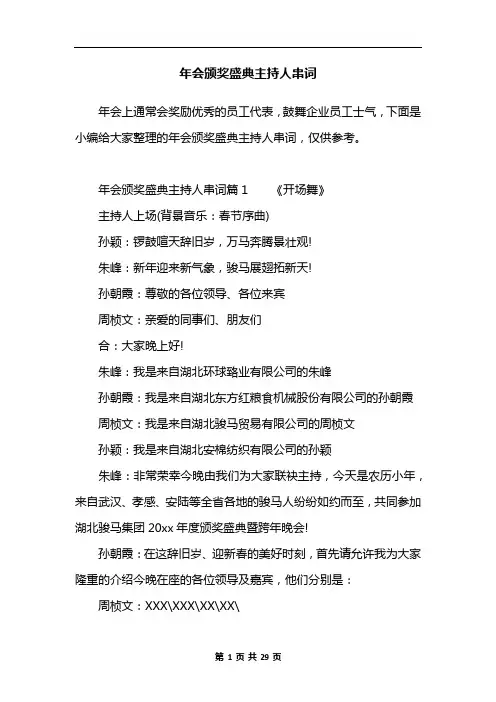 年会颁奖盛典主持人串词

年会上通常会奖励优秀的员工代表，鼓舞企业员工士气，下面是小编给大家整理的年会颁奖盛典主持人串词，仅供参考。

年会颁奖盛典主持人串词篇 1　　《开场舞》

主持人上场(背景音乐：春节序曲)

孙颖：锣鼓喧天辞旧岁，万马奔腾景壮观!

朱峰：新年迎来新气象，骏马展翅拓新天!

孙朝霞：尊敬的各位领导、各位来宾

周桢文：亲爱的同事们、朋友们

合：大家晚上好!

朱峰：我是来自湖北环球路业有限公司的朱峰

孙朝霞：我是来自湖北东方红粮食机械股份有限公司的孙朝霞

周桢文：我是来自湖北骏马贸易有限公司的周桢文

孙颖：我是来自湖北安棉纺织有限公司的孙颖

朱峰：非常荣幸今晚由我们为大家联袂主持，今天是农历小年，来自武汉、孝感、安陆等全省各地的骏马人纷纷如约而至，共同参加湖北骏马集团 20xx 年度颁奖盛典暨跨年晚会!

孙朝霞：在这辞旧岁、迎新春的美好时刻，首先请允许我为大家隆重的介绍今晚在座的各位领导及嘉宾，他们分别是：

周桢文：XXX\XXX\XX\XX\

第 1 页 共 29 页